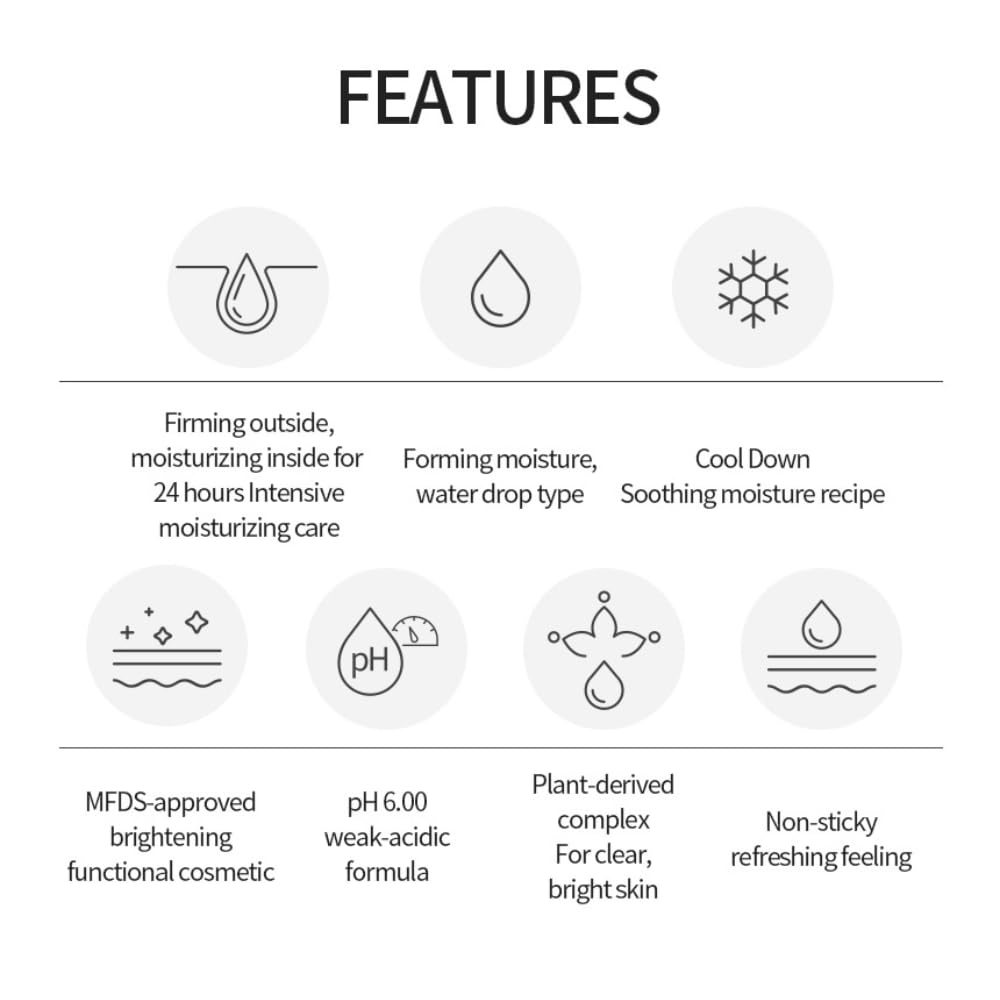 FEATURES

Firming outside, moisturizing inside for 24 hours Intensive moisturizing care

Forming moisture, water drop type

Cool Down Soothing moisture recipe

pH

MFDS-approved brightening functional cosmetic

pH 6.00 weak-acidic formula

Plant-derived complex For clear, bright skin

Non-sticky refreshing feeling